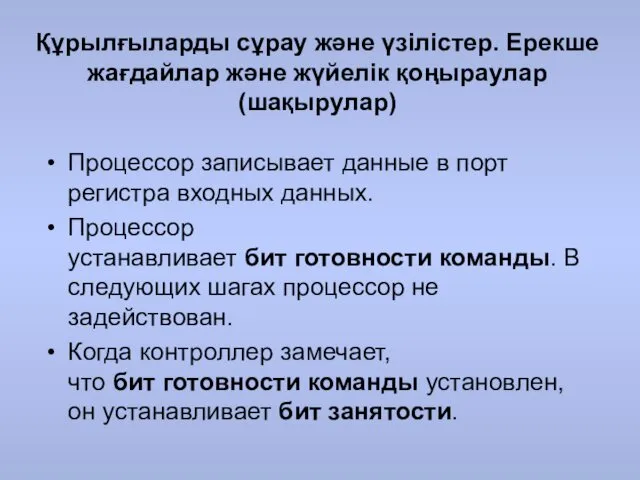 Құрылғыларды сұрау және үзілістер. Ерекше жағдайлар және жүйелік қоңыраулар (шақырулар)

• Процессор записывает данные в порт регистра входных данных.

• Процессор устанавливает бит готовности команды. В следующих шагах процессор не задействован.

• Когда контроллер замечает, что бит готовности команды установлен, он устанавливает бит занятости.